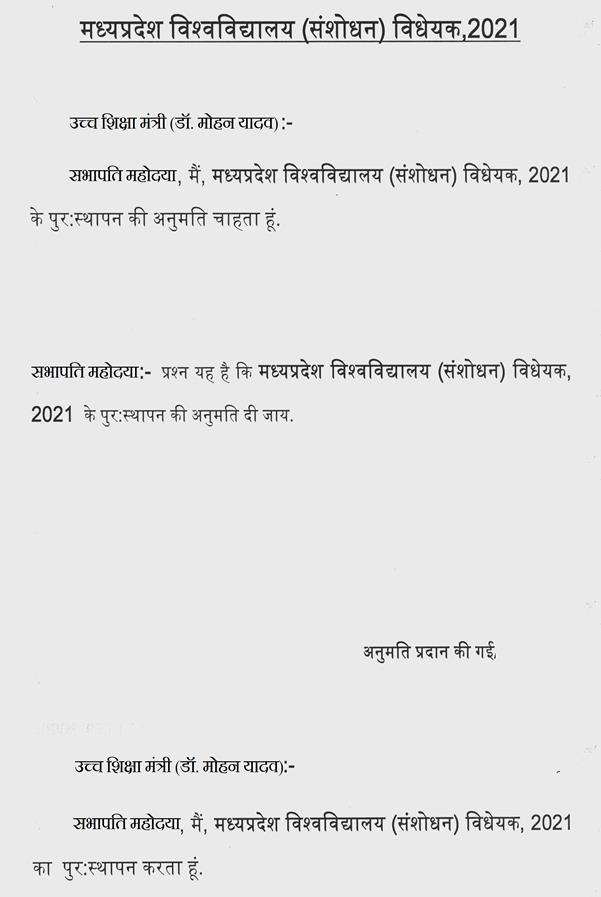 मध्यप्रदेश विश्वविद्यालय (संशोधन) विधेयक,2021

उच्च शिक्षा मंत्री (डॉ. मोहन यादव) :-

सभापति महोदया, मैं, मध्यप्रदेश विश्वविद्यालय (संशोधन) विधेयक, 2021 के पुर:स्थापन की अनुमति चाहता हूं.

सभापति महोदया:- प्रश्न यह है कि मध्यप्रदेश विश्वविद्यालय (संशोधन) विधेयक, 2021 के पुर:स्थापन की अनुमति दी जाय.

अनुमति प्रदान की गई.

उच्च शिक्षा मंत्री (डॉ. मोहन यादव):-

सभापति महोदया, मैं, मध्यप्रदेश विश्वविद्यालय (संशोधन) विधेयक, 2021 का पुर:स्थापन करता हूं.